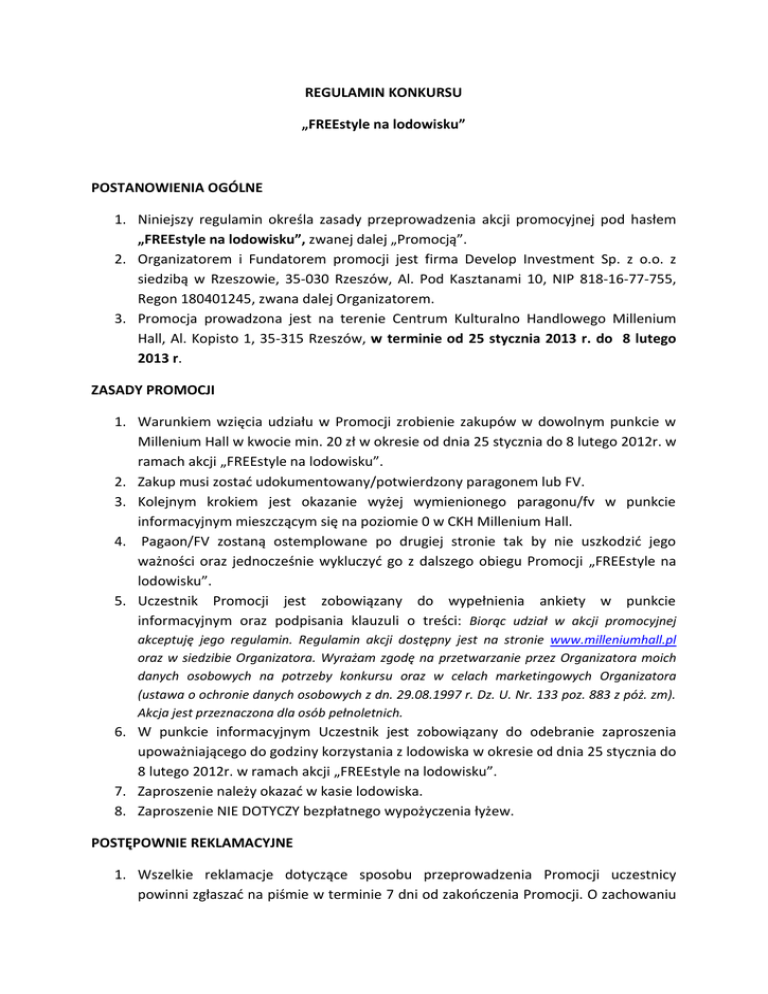 REGULAMIN KONKURSU

„FREEstyle na lodowisku”

POSTANOWIENIA OGÓLNE

1. Niniejszy regulamin określa zasady przeprowadzenia akcji promocyjnej pod hasłem „FREEstyle na lodowisku”, zwanej dalej „Promocją”.
2. Organizatorem i Fundatorem promocji jest firma Develop Investment Sp. z o.o. z siedzibą w Rzeszowie, 35-030 Rzeszów, Al. Pod Kasztanami 10, NIP 818-16-77-755, Regon 180401245, zwana dalej Organizatorem.
3. Promocja prowadzona jest na terenie Centrum Kulturalno Handlowego Millenium Hall, Al. Kopisto 1, 35-315 Rzeszów, w terminie od 25 stycznia 2013 r. do 8 lutego 2013 r.

ZASADY PROMOCJI

1. Warunkiem wzięcia udziału w Promocji zrobienie zakupów w dowolnym punkcie w Millenium Hall w kwocie min. 20 zł w okresie od dnia 25 stycznia do 8 lutego 2012r. w ramach akcji „FREEstyle na lodowisku”.
2. Zakup musi zostać udokumentowany/potwierdzony paragonem lub FV.
3. Kolejnym krokiem jest okazanie wyżej wymienionego paragonu/fv w punkcie informacyjnym mieszczącym się na poziomie 0 w CKH Millenium Hall.
4. Pagaon/FV zostaną ostemplowane po drugiej stronie tak by nie uszkodzić jego ważności oraz jednocześnie wykluczyć go z dalszego obiegu Promocji „FREEstyle na lodowisku”.
5. Uczestnik Promocji jest zobowiązany do wypełnienia ankiety w punkcie informacyjnym oraz podpisania klauzuli o treści: Biorąc udział w akcji promocyjnej akceptuję jego regulamin. Regulamin akcji dostępny jest na stronie www.milleniumhall.pl oraz w siedzibie Organizatora. Wyrażam zgodę na przetwarzanie przez Organizatora moich danych osobowych na potrzeby konkursu oraz w celach marketingowych Organizatora (ustawa o ochronie danych osobowych z dn. 29.08.1997 r. Dz. U. Nr. 133 poz. 883 z póź. zm). Akcja jest przeznaczona dla osób pełnoletnich.
6. W punkcie informacyjnym Uczestnik jest zobowiązany do odebranie zaproszenia upoważniającego do godziny korzystania z lodowiska w okresie od dnia 25 stycznia do 8 lutego 2012r. w ramach akcji „FREEstyle na lodowisku”.
7. Zaproszenie należy okazać w kasie lodowiska.
8. Zaproszenie NIE DOTYCZY bezpłatnego wypożyczenia łyżew.

POSTĘPOWNIE REKLAMACYJNE

1. Wszelkie reklamacje dotyczące sposobu przeprowadzenia Promocji uczestnicy powinni zgłaszać na piśmie w terminie 7 dni od zakończenia Promocji. O zachowaniu